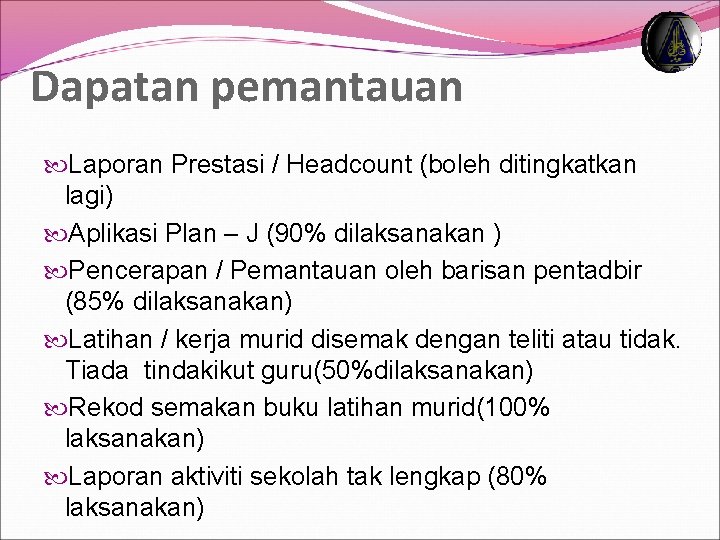 Dapatan pemantauan

Laporan Prestasi / Headcount (boleh ditingkatkan lagi)

Aplikasi Plan – J (90% dilaksanakan )

Pencerapan / Pemantauan oleh barisan pentadbir (85% dilaksanakan)

Latihan / kerja murid disemak dengan teliti atau tidak. Tiada tindakikut guru(50%dilaksanakan)

Rekod semakan buku latihan murid(100% laksanakan)

Laporan aktiviti sekolah tak lengkap (80% laksanakan)